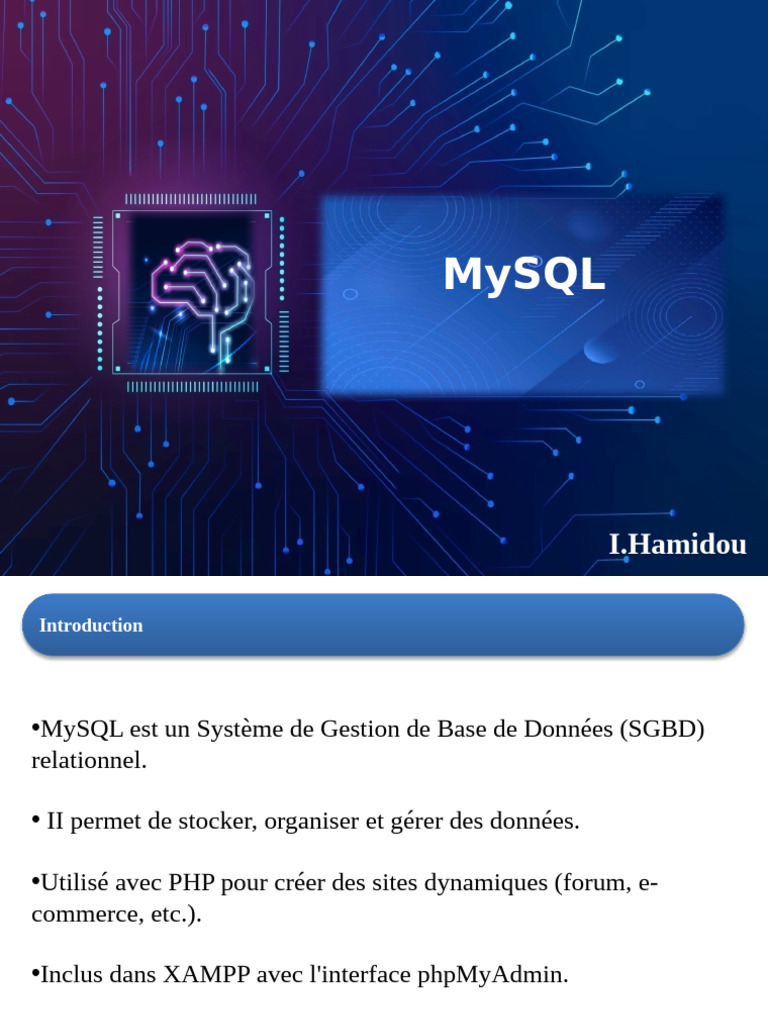 MySQL

I.Hamidou

Introduction

•MySQL est un Système de Gestion de Base de Données (SGBD) relationnel.

• II permet de stocker, organiser et gérer des données.

•Utilisé avec PHP pour créer des sites dynamiques (forum, e-commerce, etc.).

•Inclus dans XAMPP avec l'interface phpMyAdmin.